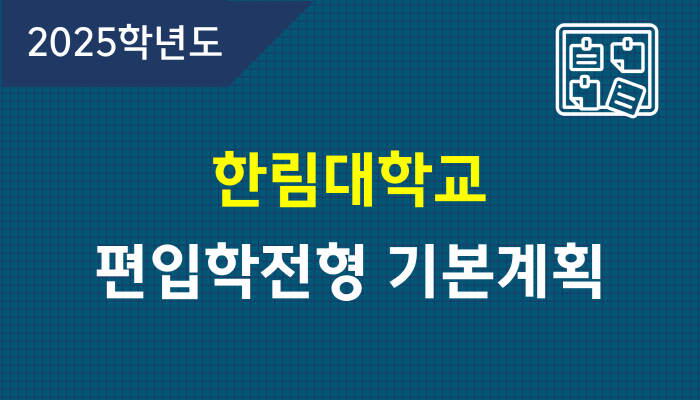 2025학년도

한림대학교

편입학전형 기본계획